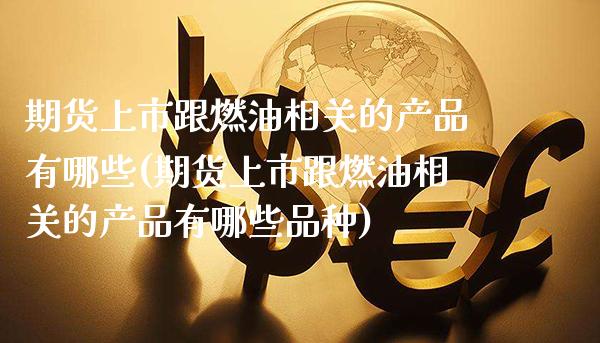 期货上市跟燃油相关的产品有哪些(期货上市跟燃油相关的产品有哪些品种)